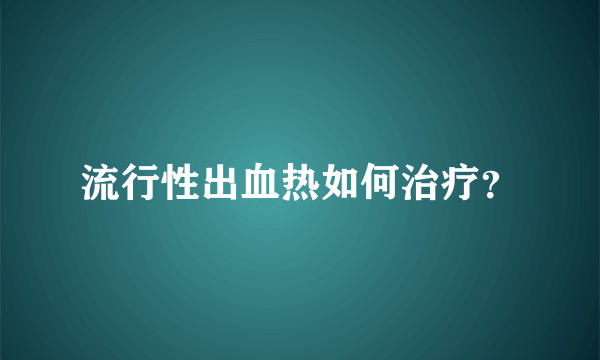 流行性出血热如何治疗?